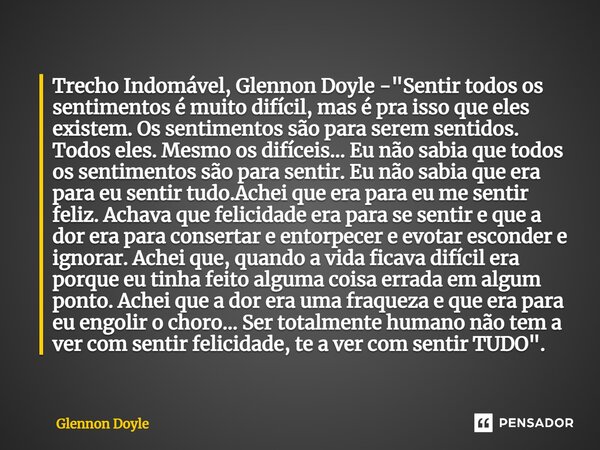 Trecho Indomável, Glennon Doyle -"Sentir todos os sentimentos é muito difícil, mas é pra isso que eles existem. Os sentimentos são para serem sentidos. Todos eles. Mesmo os difíceis... Eu não sabia que todos os sentimentos são para sentir. Eu não sabia que era para eu sentir tudo.Achei que era para eu me sentir feliz. Achava que felicidade era para se sentir e que a dor era para consertar e entorpecer e evotar esconder e ignorar. Achei que, quando a vida ficava difícil era porque eu tinha feito alguma coisa errada em algum ponto. Achei que a dor era uma fraqueza e que era para eu engolir o choro... Ser totalmente humano não tem a ver com sentir felicidade, te a ver com sentir TUDO".

Glennon Doyle

PENSADOR